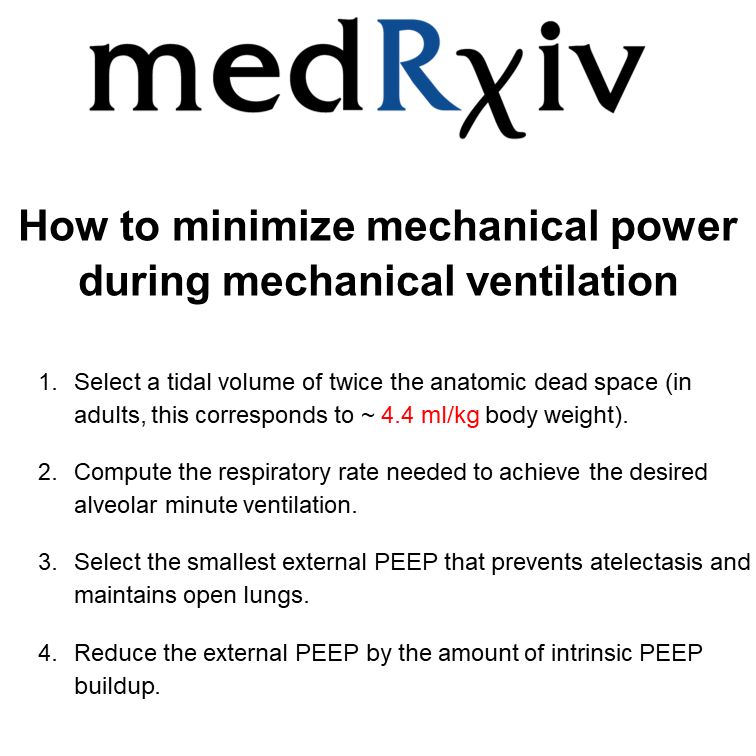 medRχiv

How to minimize mechanical power during mechanical ventilation

1. Select a tidal volume of twice the anatomic dead space (in adults, this corresponds to ~ 4.4 ml/kg body weight).

2. Compute the respiratory rate needed to achieve the desired alveolar minute ventilation.

3. Select the smallest external PEEP that prevents atelectasis and maintains open lungs.

4. Reduce the external PEEP by the amount of intrinsic PEEP buildup.